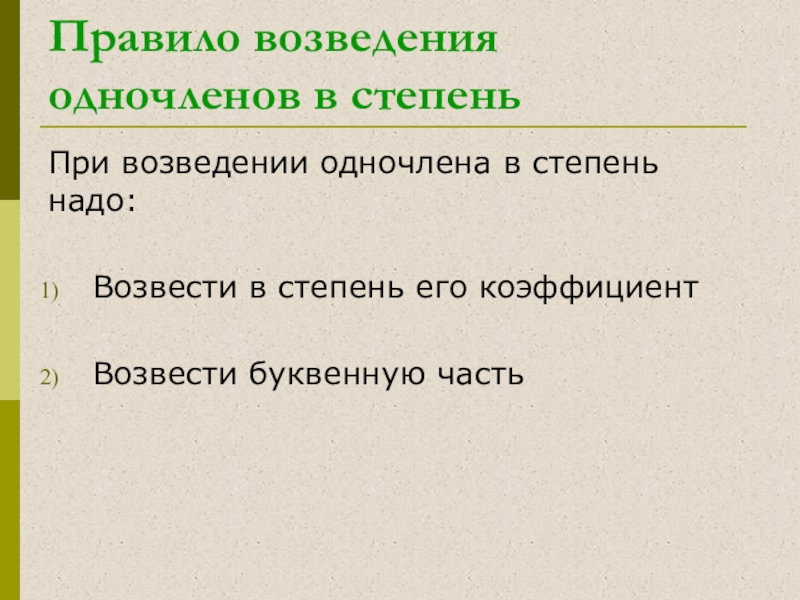 Правило возведения одночленов в степень

При возведении одночлена в степень надо:

1) Возвести в степень его коэффициент

2) Возвести буквенную часть